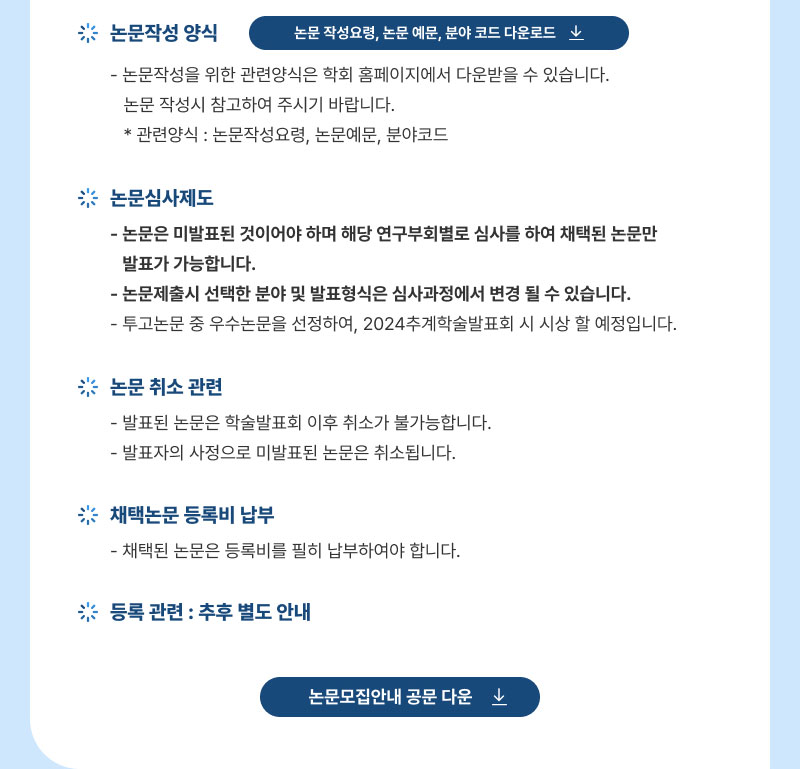 논문작성 양식

논문 작성요령, 논문 예문, 분야 코드 다운로드

- 논문작성을 위한 관련양식은 학회 홈페이지에서 다운받을 수 있습니다. 논문 작성시 참고하여 주시기 바랍니다.
* 관련양식 : 논문작성요령, 논문예문, 분야코드

논문심사제도

- 논문은 미발표된 것이어야 하며 해당 연구부회별로 심사를 하여 채택된 논문만 발표가 가능합니다.
- 논문제출시 선택한 분야 및 발표형식은 심사과정에서 변경 될 수 있습니다.
- 투고논문 중 우수논문을 선정하여, 2024추계학술발표회 시 시상 할 예정입니다.

논문 취소 관련

- 발표된 논문은 학술발표회 이후 취소가 불가능합니다.
- 발표자의 사정으로 미발표된 논문은 취소됩니다.

채택논문 등록비 납부

- 채택된 논문은 등록비를 필히 납부하여야 합니다.

등록 관련 : 추후 별도 안내

논문모집안내 공문 다운